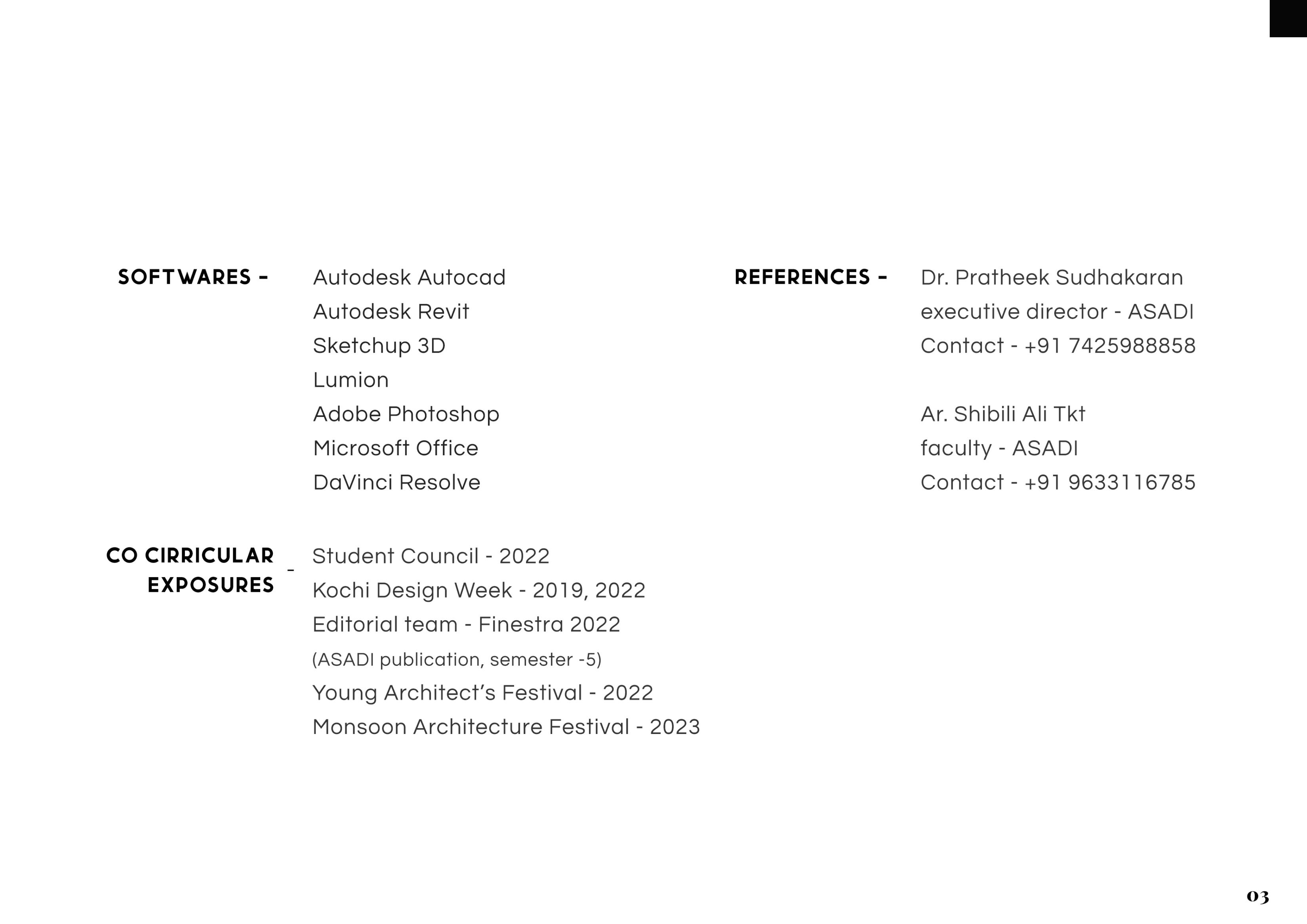 SOFTWARES -

Autodesk Autocad
Autodesk Revit
Sketchup 3D
Lumion
Adobe Photoshop
Microsoft Office
DaVinci Resolve

CO CIRRICULAR EXPOSURES -

Student Council - 2022
Kochi Design Week - 2019, 2022
Editorial team - Finestra 2022
(ASADI publication, semester -5)
Young Architect's Festival - 2022
Monsoon Architecture Festival - 2023

REFERENCES -

Dr. Pratheek Sudhakaran
executive director - ASADI
Contact - +91 7425988858

Ar. Shibili Ali Tkt
faculty - ASADI
Contact - +91 9633116785

03